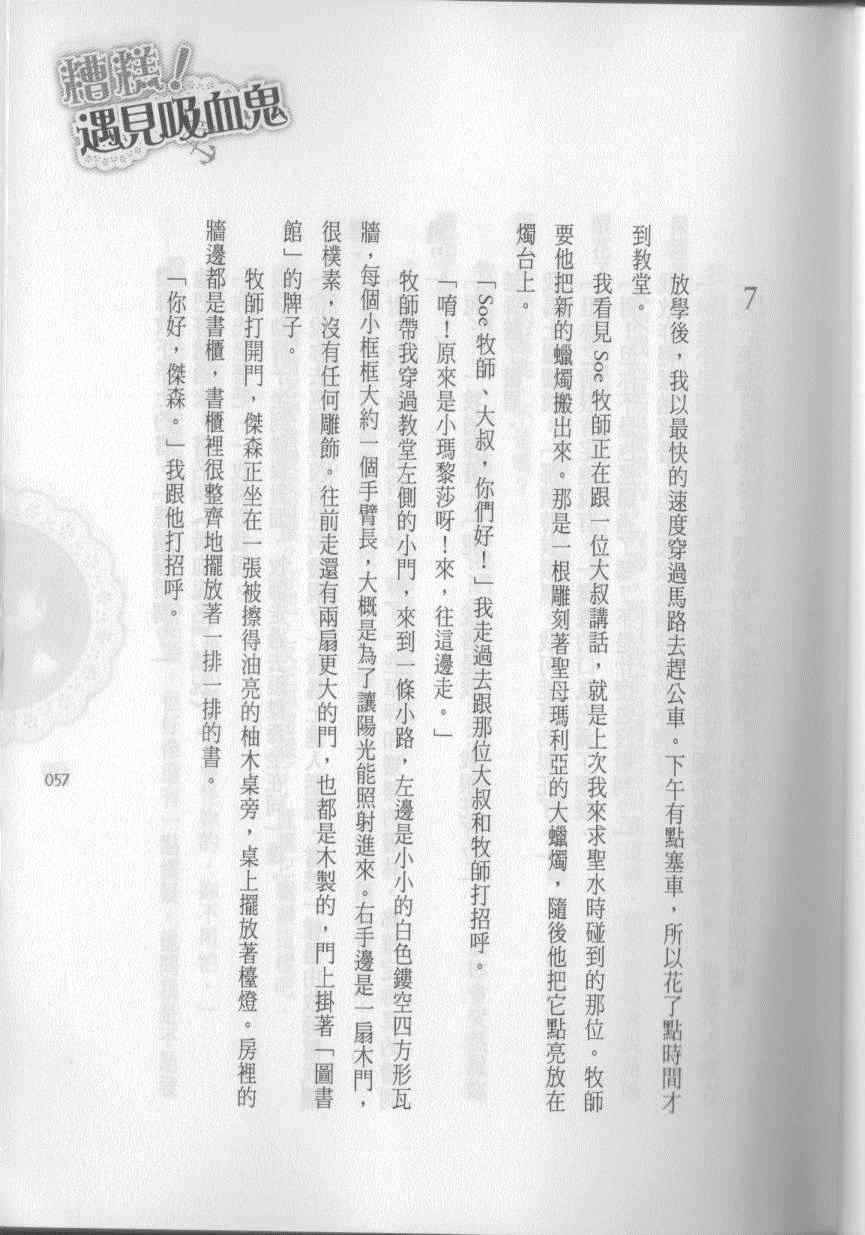 糟糕！遇見吸血鬼

7

放學後，我以最快的速度穿過馬路去趕公車。下午有點塞車，所以花了點時間才到教堂。

我看見 Soe 牧師正在跟一位大叔講話，就是上次我來求聖水時碰到的那位。牧師要他把新的蠟燭搬出來。那是一根雕刻著聖母瑪利亞的大蠟燭，隨後他把它點亮放在燭台上。

「Soe 牧師、大叔，你們好！」我走過去跟那位大叔和牧師打招呼。

「唷！原來是小瑪黎莎呀！來，往這邊走。」

牧師帶我穿過教堂左側的小門，來到一條小路，左邊是小小的白色鏤空四方形瓦牆，每個小框框大約一個手臂長，大概是為了讓陽光能照射進來。右手邊是一扇木門，很樸素，沒有任何雕飾。往前走還有兩扇更大的門，也都是木製的，門上掛著「圖書館」的牌子。

牧師打開門，傑森正坐在一張被擦得油亮的柚木桌旁，桌上擺放著檯燈。房裡的牆邊都是書櫃，書櫃裡很整齊地擺放著一排一排的書。

「你好，傑森。」我跟他打招呼。

057